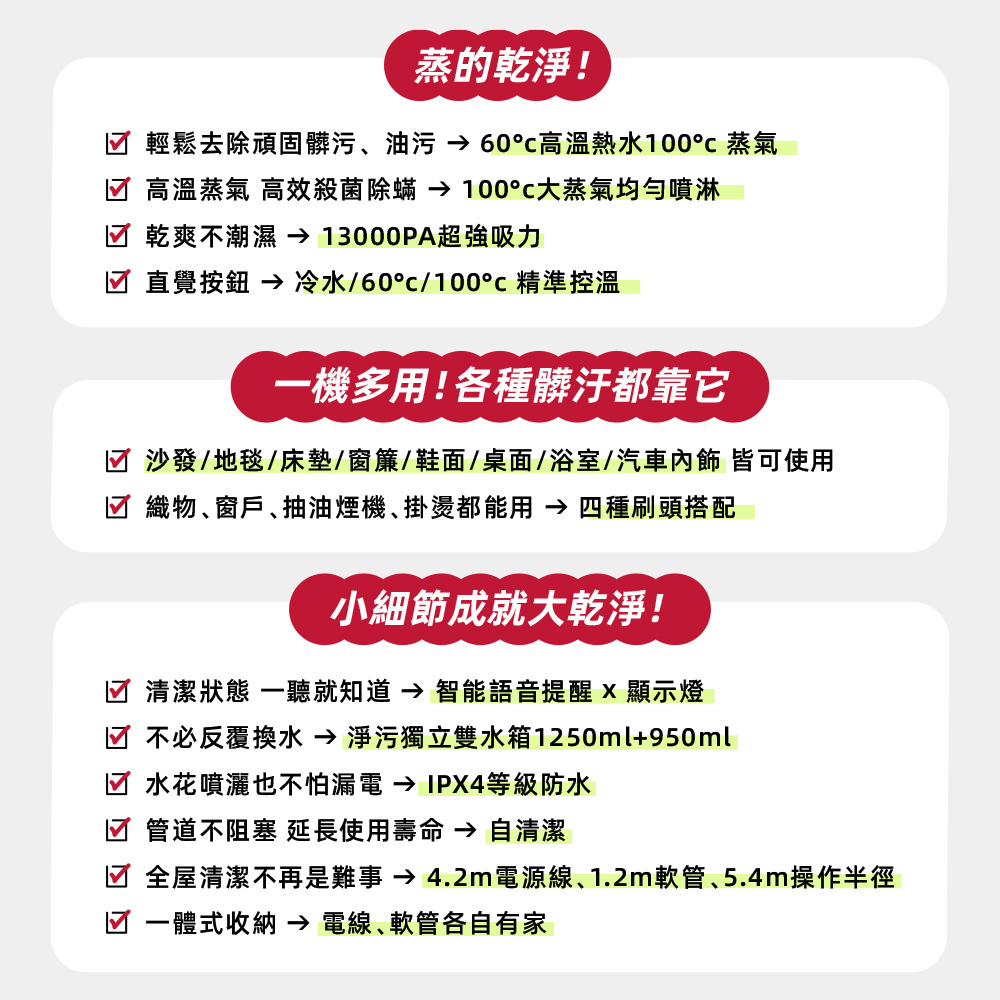 蒸的乾淨!

☑ 輕鬆去除頑固髒污、油污 → 60°c高溫熱水100°c 蒸氣
☑ 高溫蒸氣 高效殺菌除蟎 → 100°c大蒸氣均勻噴淋
☑ 乾爽不潮濕 → 13000PA超強吸力
☑ 直覺按鈕 → 冷水/60°c/100°c 精準控溫

一機多用!各種髒汙都靠它

☑ 沙發/地毯/床墊/窗簾/鞋面/桌面/浴室/汽車內飾 皆可使用
☑ 織物、窗戶、抽油煙機、掛燙都能用 → 四種刷頭搭配

小細節成就大乾淨!

☑ 清潔狀態 一聽就知道 → 智能語音提醒 x 顯示燈
☑ 不必反覆換水 → 淨污獨立雙水箱1250ml+950ml
☑ 水花噴灑也不怕漏電 → IPX4等級防水
☑ 管道不阻塞 延長使用壽命 → 自清潔
☑ 全屋清潔不再是難事 → 4.2m電源線、1.2m軟管、5.4m操作半徑
☑ 一體式收納 → 電線、軟管各自有家